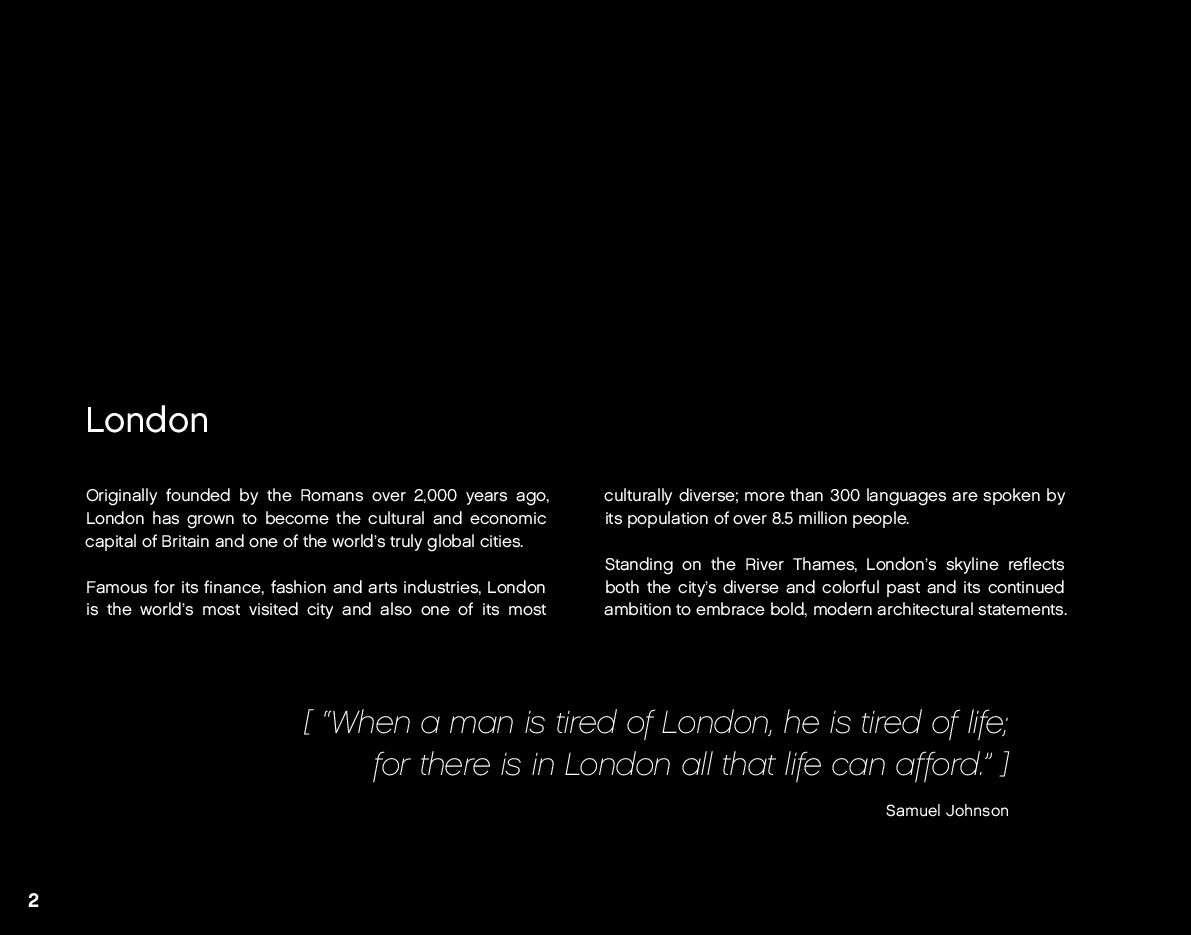 London

Originally founded by the Romans over 2,000 years ago, London has grown to become the cultural and economic capital of Britain and one of the world's truly global cities.

Famous for its finance, fashion and arts industries, London is the world's most visited city and also one of its most culturally diverse; more than 300 languages are spoken by its population of over 8.5 million people.

Standing on the River Thames, London's skyline reflects both the city's diverse and colorful past and its continued ambition to embrace bold, modern architectural statements.

[ "When a man is tired of London, he is tired of life; for there is in London all that life can afford." ]

Samuel Johnson

2